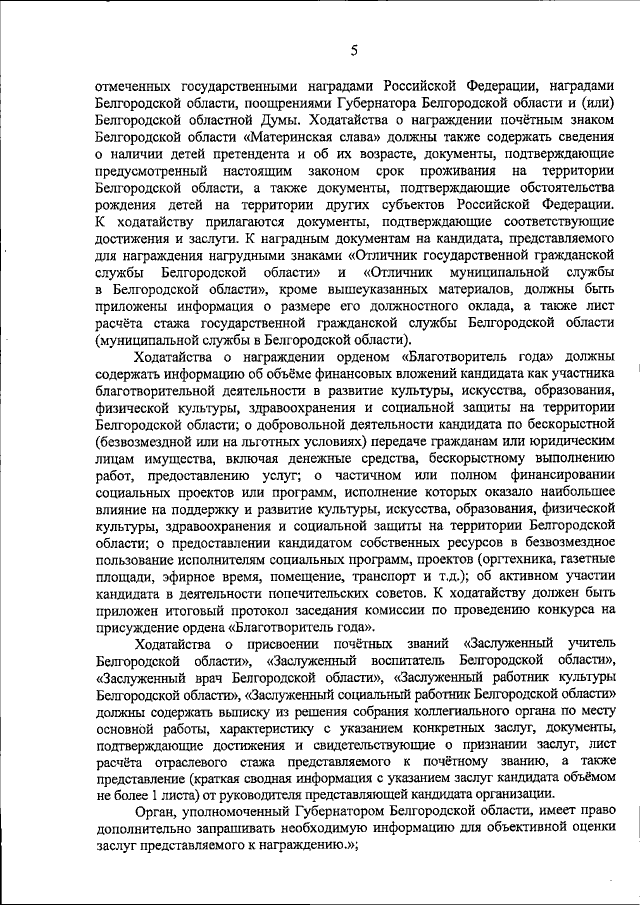 5

отмеченных государственными наградами Российской Федерации, наградами Белгородской области, поощрениями Губернатора Белгородской области и (или) Белгородской областной Думы. Ходатайства о награждении почётным знаком Белгородской области «Материнская слава» должны также содержать сведения о наличии детей претендента и об их возрасте, документы, подтверждающие предусмотренный настоящим законом срок проживания на территории Белгородской области, а также документы, подтверждающие обстоятельства рождения детей на территории других субъектов Российской Федерации. К ходатайству прилагаются документы, подтверждающие соответствующие достижения и заслуги. К наградным документам на кандидата, представляемого для награждения нагрудными знаками «Отличник государственной гражданской службы Белгородской области» и «Отличник муниципальной службы в Белгородской области», кроме вышеуказанных материалов, должны быть приложены информация о размере его должностного оклада, а также лист расчёта стажа государственной гражданской службы Белгородской области (муниципальной службы в Белгородской области).

Ходатайства о награждении орденом «Благотворитель года» должны содержать информацию об объёме финансовых вложений кандидата как участника благотворительной деятельности в развитие культуры, искусства, образования, физической культуры, здравоохранения и социальной защиты на территории Белгородской области; о добровольной деятельности кандидата по бескорыстной (безвозмездной или на льготных условиях) передаче гражданам или юридическим лицам имущества, включая денежные средства, бескорыстному выполнению работ, предоставлению услуг; о частичном или полном финансировании социальных проектов или программ, исполнение которых оказало наибольшее влияние на поддержку и развитие культуры, искусства, образования, физической культуры, здравоохранения и социальной защиты на территории Белгородской области; о предоставлении кандидатом собственных ресурсов в безвозмездное пользование исполнителям социальных программ, проектов (оргтехника, газетные площади, эфирное время, помещение, транспорт и т.д.); об активном участии кандидата в деятельности попечительских советов. К ходатайству должен быть приложен итоговый протокол заседания комиссии по проведению конкурса на присуждение ордена «Благотворитель года».

Ходатайства о присвоении почётных званий «Заслуженный учитель Белгородской области», «Заслуженный воспитатель Белгородской области», «Заслуженный врач Белгородской области», «Заслуженный работник культуры Белгородской области», «Заслуженный социальный работник Белгородской области» должны содержать выписку из решения собрания коллегиального органа по месту основной работы, характеристику с указанием конкретных заслуг, документы, подтверждающие достижения и свидетельствующие о признании заслуг, лист расчёта отраслевого стажа представляемого к почётному званию, а также представление (краткая сводная информация с указанием заслуг кандидата объёмом не более 1 листа) от руководителя представляющей кандидата организации.

Орган, уполномоченный Губернатором Белгородской области, имеет право дополнительно запрашивать необходимую информацию для объективной оценки заслуг представляемого к награждению.»;